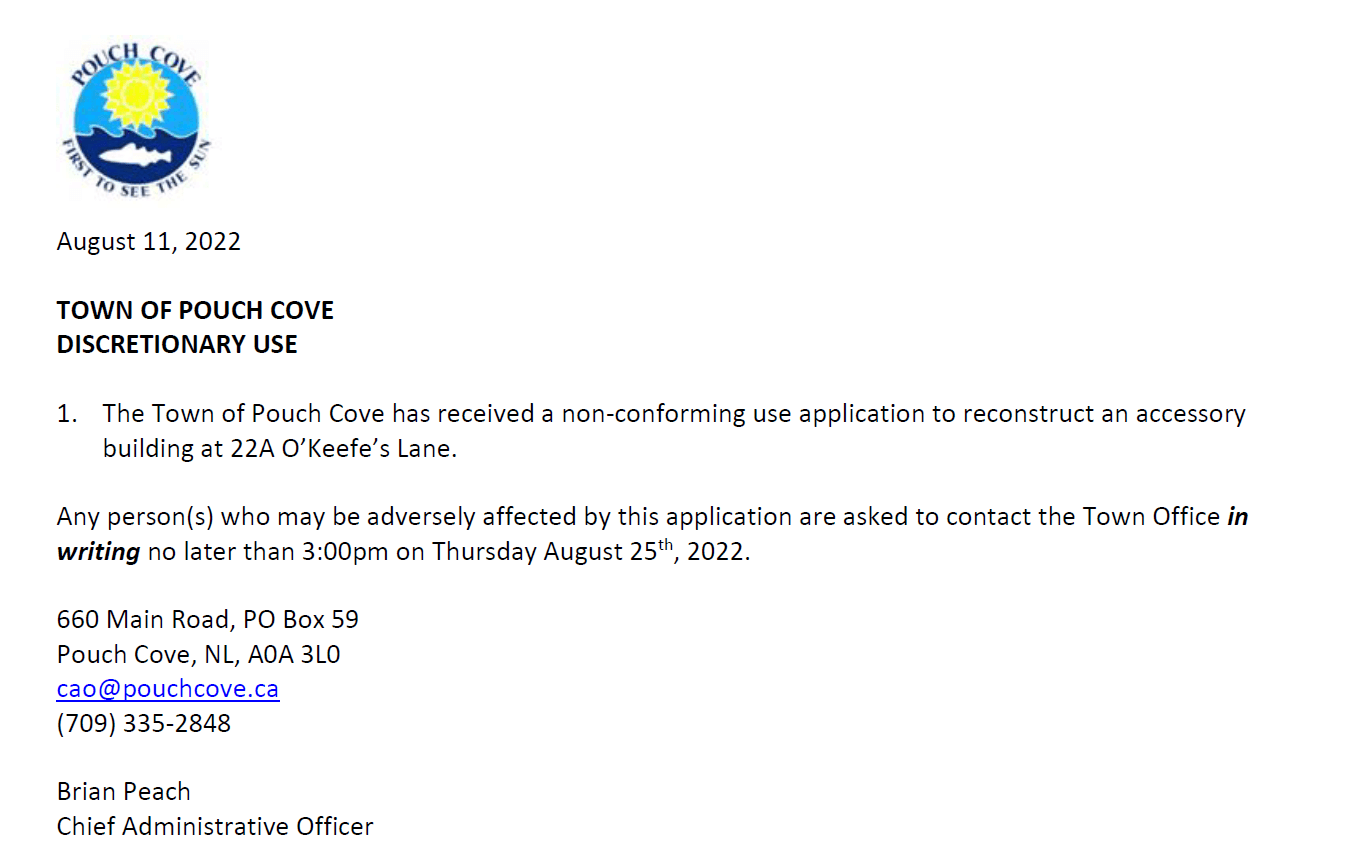 POUCH COVE
FIRST TO SEE THE SUN

August 11, 2022

TOWN OF POUCH COVE
DISCRETIONARY USE

1. The Town of Pouch Cove has received a non-conforming use application to reconstruct an accessory building at 22A O'Keefe's Lane.

Any person(s) who may be adversely affected by this application are asked to contact the Town Office in writing no later than 3:00pm on Thursday August 25th, 2022.

660 Main Road, PO Box 59
Pouch Cove, NL, A0A 3L0
cao@pouchcove.ca
(709) 335-2848

Brian Peach
Chief Administrative Officer